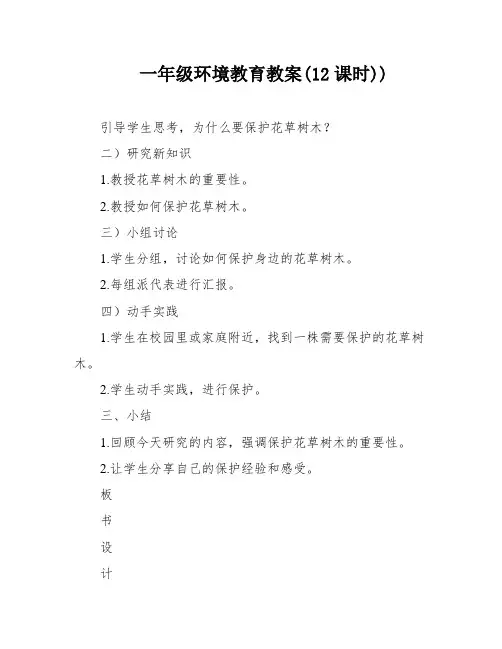 一年级环境教育教案(12课时))

引导学生思考，为什么要保护花草树木？

二）研究新知识

1.教授花草树木的重要性。

2.教授如何保护花草树木。

三）小组讨论

1.学生分组，讨论如何保护身边的花草树木。

2.每组派代表进行汇报。

四）动手实践

1.学生在校园里或家庭附近，找到一株需要保护的花草树木。

2.学生动手实践，进行保护。

三、小结

1.回顾今天研究的内容，强调保护花草树木的重要性。

2.让学生分享自己的保护经验和感受。

板

书

设

计